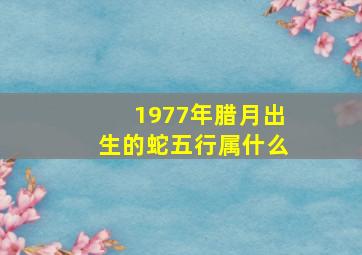 1977年腊月出生的蛇五行属什么